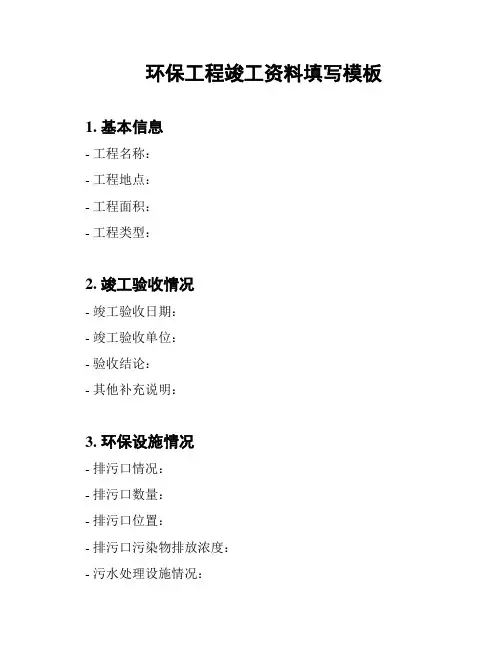 环保工程竣工资料填写模板

1. 基本信息

- 工程名称：

- 工程地点：

- 工程面积：

- 工程类型：

2. 竣工验收情况

- 竣工验收日期：

- 竣工验收单位：

- 验收结论：

- 其他补充说明：

3. 环保设施情况

- 排污口情况：

- 排污口数量：

- 排污口位置：

- 排污口污染物排放浓度：

- 污水处理设施情况：